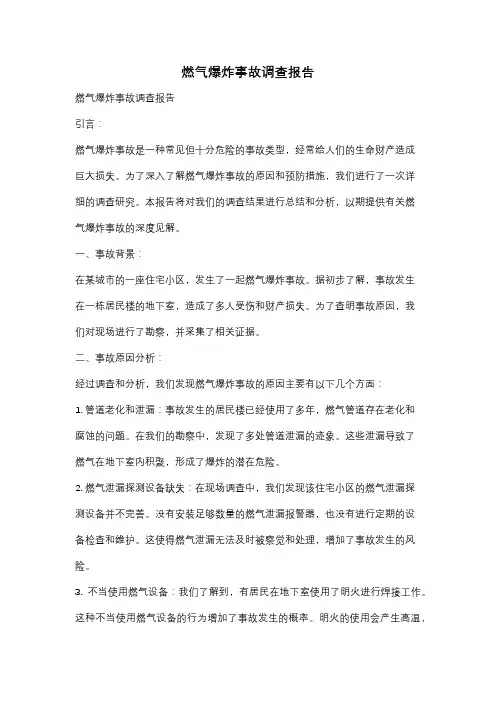 燃气爆炸事故调查报告

燃气爆炸事故调查报告

引言：

燃气爆炸事故是一种常见但十分危险的事故类型，经常给人们的生命财产造成巨大损失。为了深入了解燃气爆炸事故的原因和预防措施，我们进行了一次详细的调查研究。本报告将对我们的调查结果进行总结和分析，以期提供有关燃气爆炸事故的深度见解。

一、事故背景：

在某城市的一座住宅小区，发生了一起燃气爆炸事故。据初步了解，事故发生在一栋居民楼的地下室，造成了多人受伤和财产损失。为了查明事故原因，我们对现场进行了勘察，并采集了相关证据。

二、事故原因分析：

经过调查和分析，我们发现燃气爆炸事故的原因主要有以下几个方面：

1. 管道老化和泄漏：事故发生的居民楼已经使用了多年，燃气管道存在老化和腐蚀的问题。在我们的勘察中，发现了多处管道泄漏的迹象。这些泄漏导致了燃气在地下室内积聚，形成了爆炸的潜在危险。

2. 燃气泄漏探测设备缺失：在现场调查中，我们发现该住宅小区的燃气泄漏探测设备并不完善。没有安装足够数量的燃气泄漏报警器，也没有进行定期的设备检查和维护。这使得燃气泄漏无法及时被察觉和处理，增加了事故发生的风险。

3. 不当使用燃气设备：我们了解到，有居民在地下室使用了明火进行焊接工作。这种不当使用燃气设备的行为增加了事故发生的概率。明火的使用会产生高温，